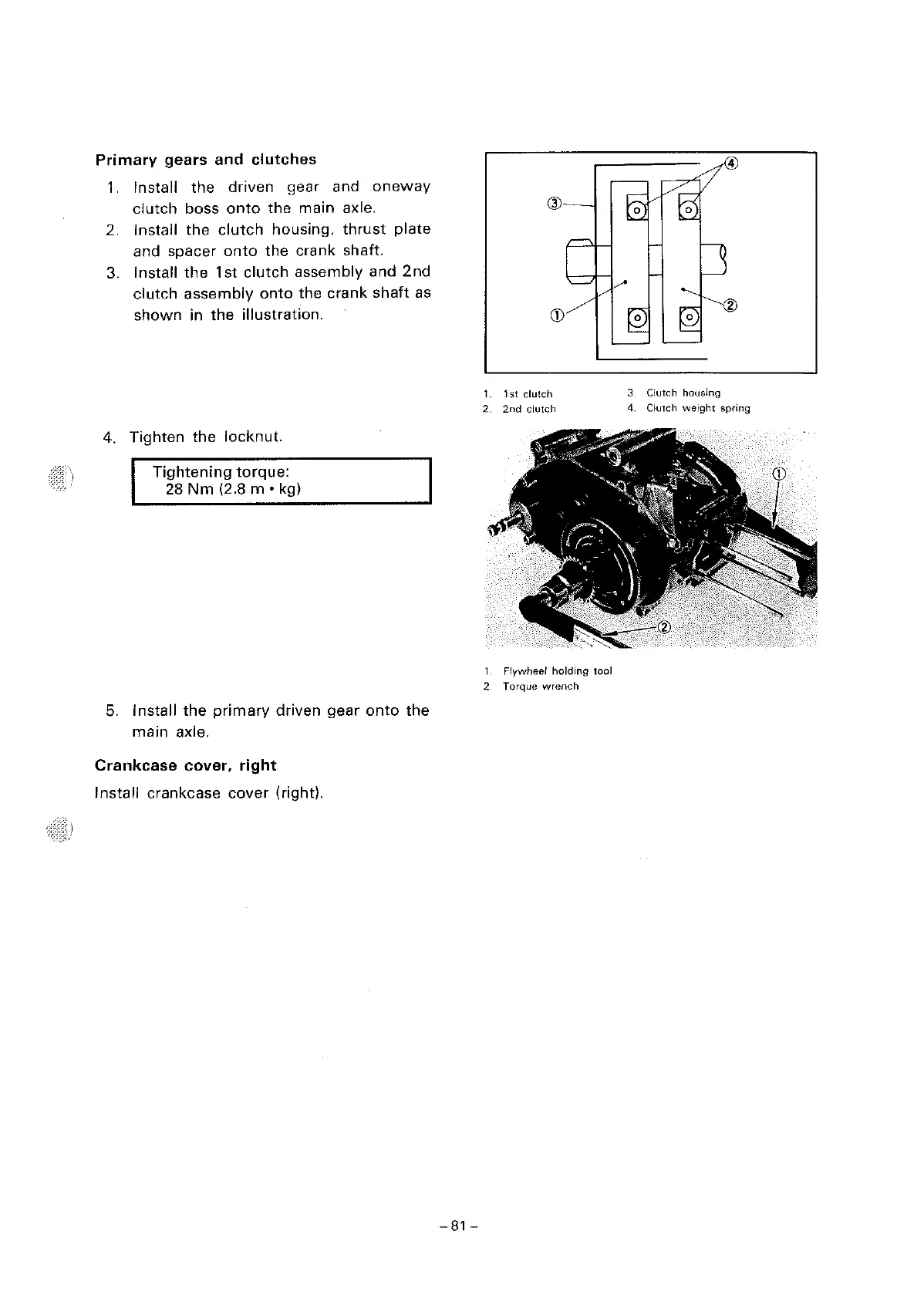 Primary gears and clutches

1. Install the driven gear and oneway clutch boss onto the main axle.
2. Install the clutch housing, thrust plate and spacer onto the crank shaft.
3. Install the 1st clutch assembly and 2nd clutch assembly onto the crank shaft as shown in the illustration.

④
③
①
②

1. 1st clutch
2. 2nd clutch
3. Clutch housing
4. Clutch weight spring

4. Tighten the locknut.

Tightening torque:
28 Nm (2.8 m • kg)

①
②

1. Flywheel holding tool
2. Torque wrench

5. Install the primary driven gear onto the main axle.

Crankcase cover, right

Install crankcase cover (right).

– 81 –